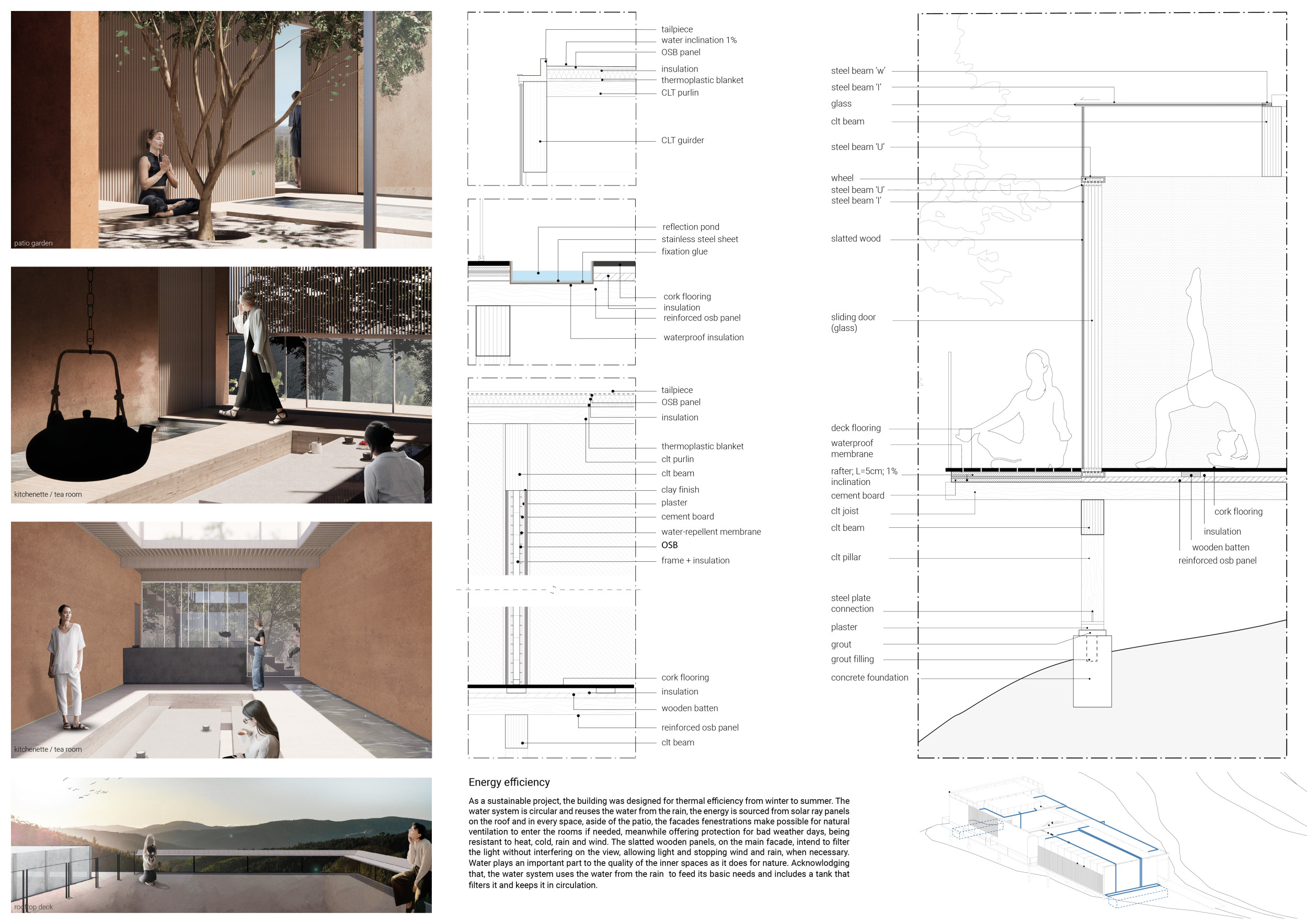 patio garden

kitchenette / tea room

kitchenette / tea room

rooftop deck

tailpiece
water inclination 1%
OSB panel
insulation
thermoplastic blanket
CLT purlin
CLT guirder

reflection pond
stainless steel sheet
fixation glue
cork flooring
insulation
reinforced osb panel
waterproof insulation

tailpiece
OSB panel
insulation
thermoplastic blanket
clt purlin
clt beam
clay finish
plaster
cement board
water-repellent membrane
OSB
frame + insulation

cork flooring
insulation
wooden batten
reinforced osb panel
clt beam

steel beam 'w'
steel beam 'I'
glass
clt beam
steel beam 'U'
wheel
steel beam 'U'
steel beam 'I'
slatted wood
sliding door (glass)
deck flooring
waterproof membrane
rafter; L=5cm; 1% inclination
cement board
clt joist
clt beam
clt pillar
steel plate connection
plaster
grout
grout filling
concrete foundation

cork flooring
insulation
wooden batten
reinforced osb panel

Energy efficiency

As a sustainable project, the building was designed for thermal efficiency from winter to summer. The water system is circular and reuses the water from the rain, the energy is sourced from solar ray panels on the roof and in every space, aside of the patio, the facades fenestrations make possible for natural ventilation to enter the rooms if needed, meanwhile offering protection for bad weather days, being resistant to heat, cold, rain and wind. The slatted wooden panels, on the main facade, intend to filter the light without interfering on the view, allowing light and stopping wind and rain, when necessary. Water plays an important part to the quality of the inner spaces as it does for nature. Acknowledging that, the water system uses the water from the rain to feed its basic needs and includes a tank that filters it and keeps it in circulation.